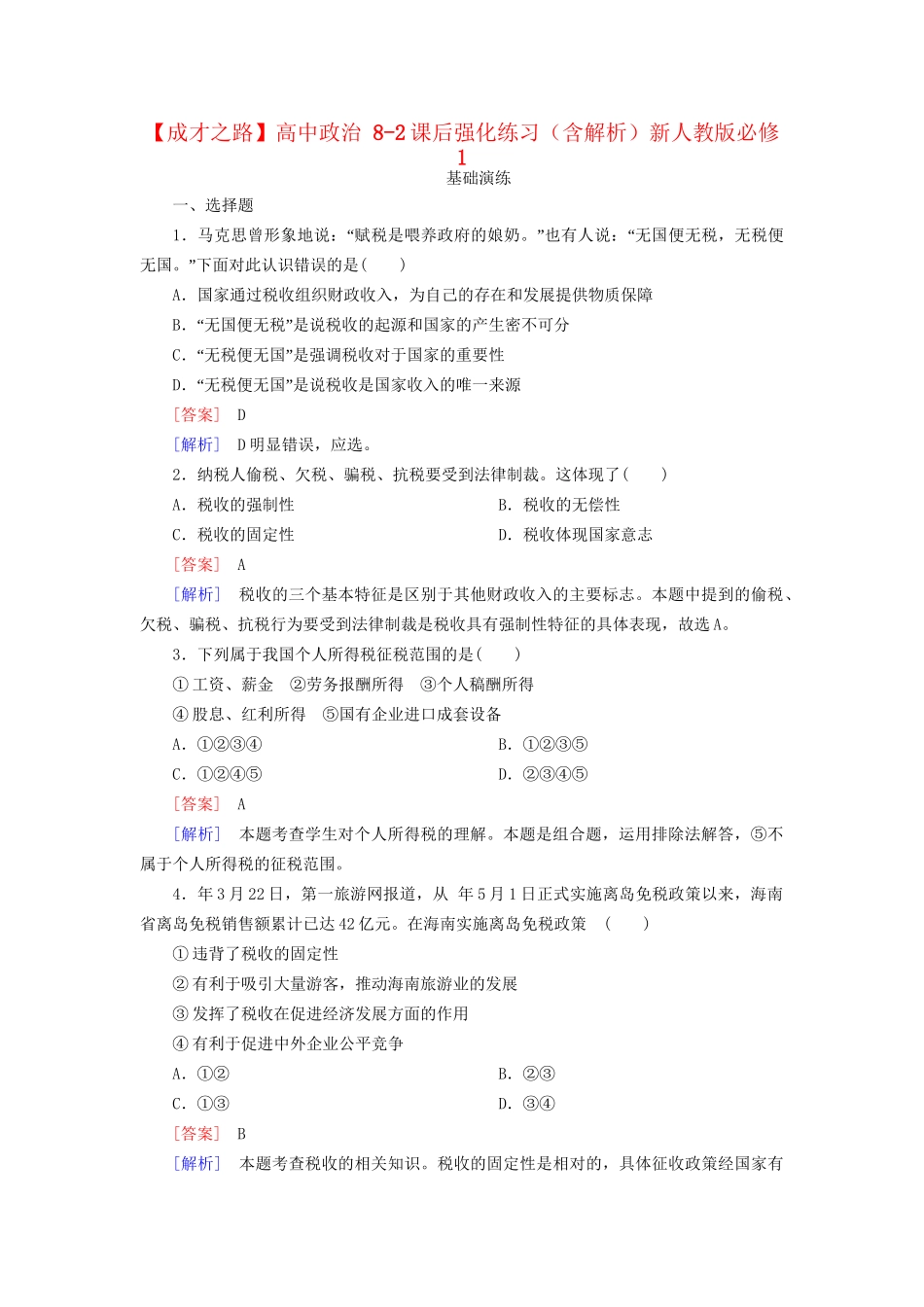 【成才之路】高中政治 8-2课后强化练习（含解析）新人教版必修1

基础演练

一、选择题

1．马克思曾形象地说：“赋税是喂养政府的娘奶。”也有人说：“无国便无税，无税便无国。”下面对此认识错误的是(　　)

A．国家通过税收组织财政收入，为自己的存在和发展提供物质保障

B．“无国便无税”是说税收的起源和国家的产生密不可分

C．“无税便无国”是强调税收对于国家的重要性

D．“无税便无国”是说税收是国家收入的唯一来源

[答案]　D

[解析]　D明显错误，应选。

2．纳税人偷税、欠税、骗税、抗税要受到法律制裁。这体现了(　　)

A．税收的强制性

B．税收的无偿性

C．税收的固定性

D．税收体现国家意志

[答案]　A

[解析]　税收的三个基本特征是区别于其他财政收入的主要标志。本题中提到的偷税、欠税、骗税、抗税行为要受到法律制裁是税收具有强制性特征的具体表现，故选A。

3．下列属于我国个人所得税征税范围的是(　　)

①工资、薪金　②劳务报酬所得　③个人稿酬所得

④股息、红利所得　⑤国有企业进口成套设备

A．①②③④

B．①②③⑤

C．①②④⑤

D．②③④⑤

[答案]　A

[解析]　本题考查学生对个人所得税的理解。本题是组合题，运用排除法解答，⑤不属于个人所得税的征税范围。

4．年3月22日，第一旅游网报道，从 年5月1日正式实施离岛免税政策以来，海南省离岛免税销售额累计已达42亿元。在海南实施离岛免税政策　(　　)

①违背了税收的固定性

②有利于吸引大量游客，推动海南旅游业的发展

③发挥了税收在促进经济发展方面的作用

④有利于促进中外企业公平竞争

A．①②

B．②③

C．①③

D．③④

[答案]　B

[解析]　本题考查税收的相关知识。税收的固定性是相对的，具体征收政策经国家有